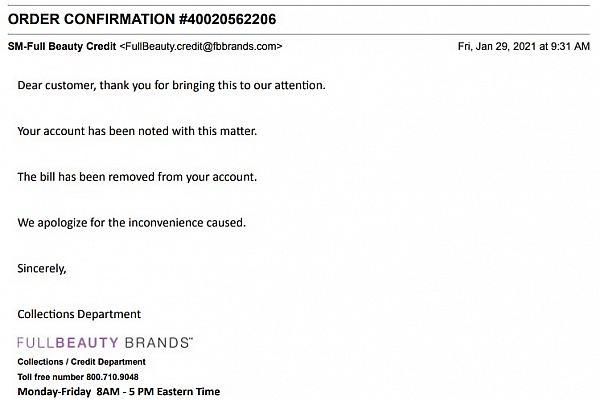 ORDER CONFIRMATION #40020562206

SM-Full Beauty Credit <FullBeauty.credit@fbbrands.com>

Fri, Jan 29, 2021 at 9:31 AM

Dear customer, thank you for bringing this to our attention.

Your account has been noted with this matter.

The bill has been removed from your account.

We apologize for the inconvenience caused.

Sincerely,

Collections Department

FULLBEAUTY BRANDS™

Collections / Credit Department

Toll free number 800.710.9048

Monday-Friday 8AM - 5 PM Eastern Time